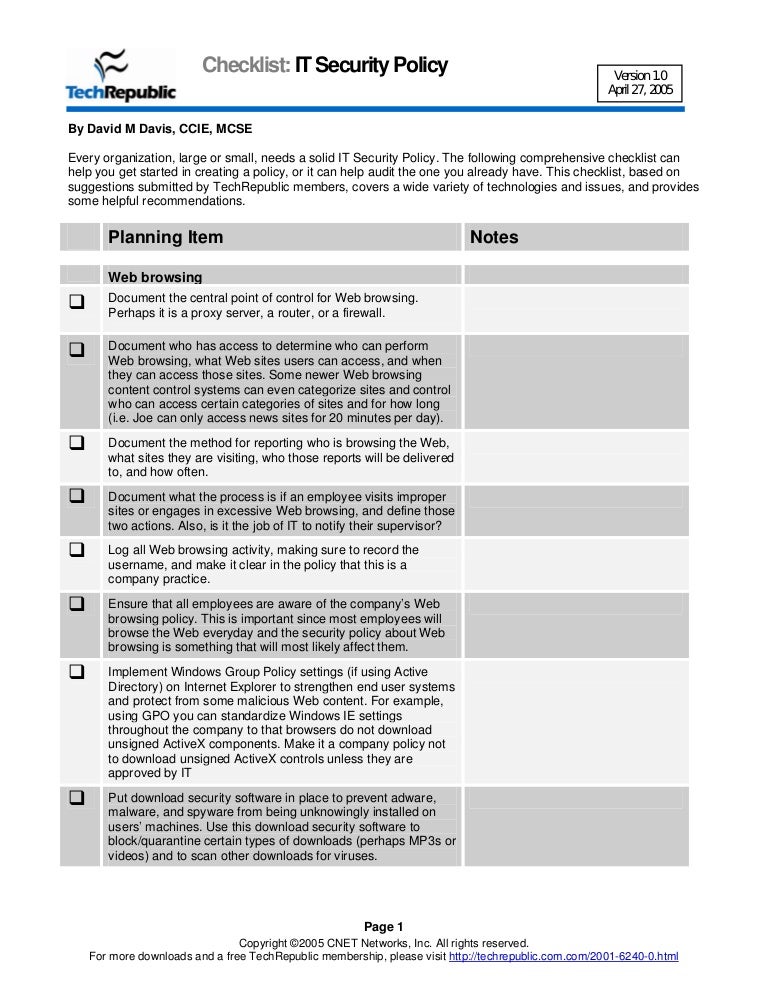 TechRepublic

Checklist: IT Security Policy

Version 1.0
April 27, 2005

By David M Davis, CCIE, MCSE

Every organization, large or small, needs a solid IT Security Policy. The following comprehensive checklist can help you get started in creating a policy, or it can help audit the one you already have. This checklist, based on suggestions submitted by TechRepublic members, covers a wide variety of technologies and issues, and provides some helpful recommendations.

| | Planning Item | Notes |
|---|---|---|
| | Web browsing | |
| ❑ | Document the central point of control for Web browsing. Perhaps it is a proxy server, a router, or a firewall. | |
| ❑ | Document who has access to determine who can perform Web browsing, what Web sites users can access, and when they can access those sites. Some newer Web browsing content control systems can even categorize sites and control who can access certain categories of sites and for how long (i.e. Joe can only access news sites for 20 minutes per day). | |
| ❑ | Document the method for reporting who is browsing the Web, what sites they are visiting, who those reports will be delivered to, and how often. | |
| ❑ | Document what the process is if an employee visits improper sites or engages in excessive Web browsing, and define those two actions. Also, is it the job of IT to notify their supervisor? | |
| ❑ | Log all Web browsing activity, making sure to record the username, and make it clear in the policy that this is a company practice. | |
| ❑ | Ensure that all employees are aware of the company's Web browsing policy. This is important since most employees will browse the Web everyday and the security policy about Web browsing is something that will most likely affect them. | |
| ❑ | Implement Windows Group Policy settings (if using Active Directory) on Internet Explorer to strengthen end user systems and protect from some malicious Web content. For example, using GPO you can standardize Windows IE settings throughout the company to that browsers do not download unsigned ActiveX components. Make it a company policy not to download unsigned ActiveX controls unless they are approved by IT | |
| ❑ | Put download security software in place to prevent adware, malware, and spyware from being unknowingly installed on users' machines. Use this download security software to block/quarantine certain types of downloads (perhaps MP3s or videos) and to scan other downloads for viruses. | |

Page 1
Copyright ©2005 CNET Networks, Inc. All rights reserved.
For more downloads and a free TechRepublic membership, please visit http://techrepublic.com.com/2001-6240-0.html